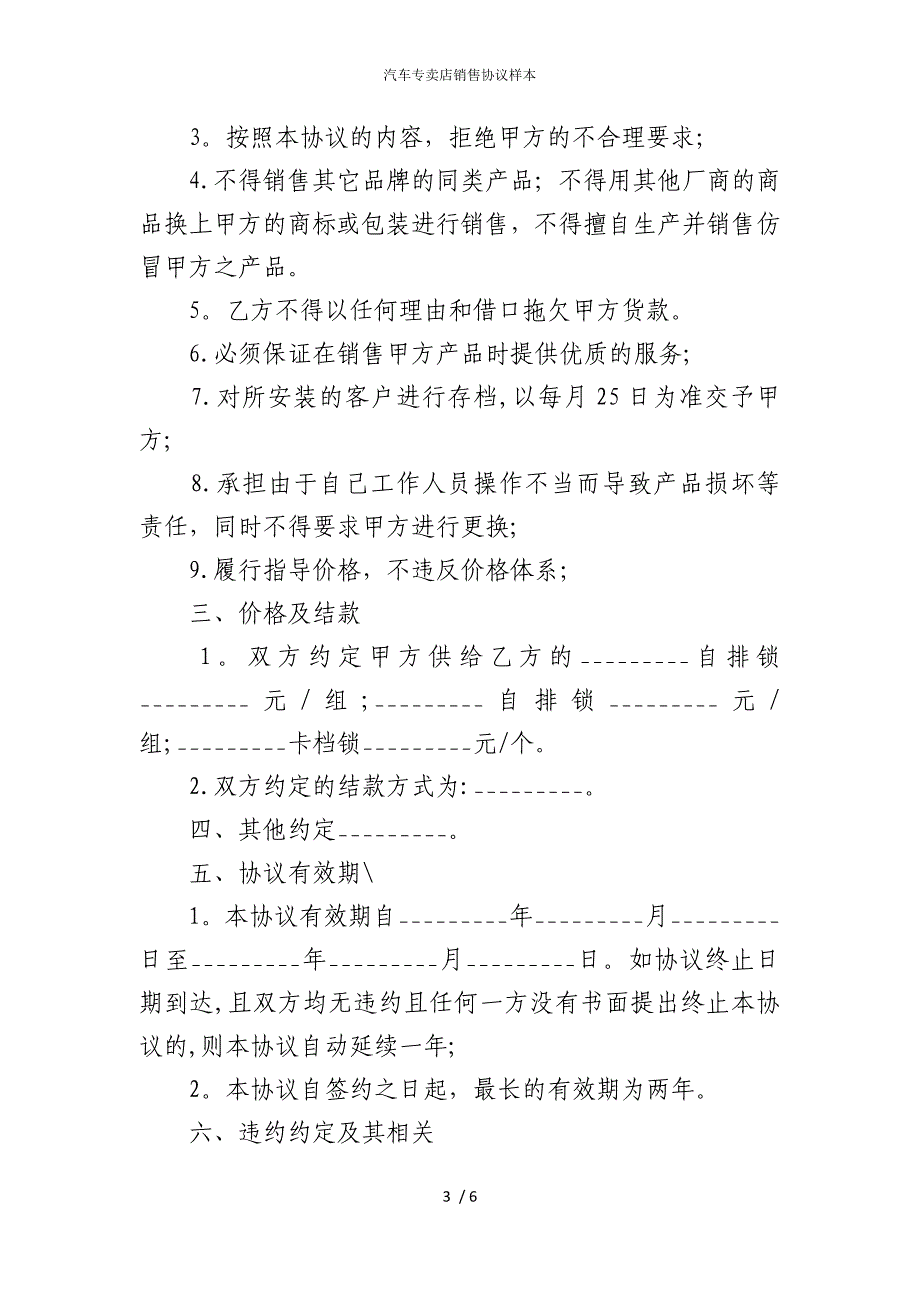 汽车专卖店销售协议样本

3。按照本协议的内容，拒绝甲方的不合理要求；

4.不得销售其它品牌的同类产品；不得用其他厂商的商品换上甲方的商标或包装进行销售，不得擅自生产并销售仿冒甲方之产品。

5。乙方不得以任何理由和借口拖欠甲方货款。

6.必须保证在销售甲方产品时提供优质的服务；

7.对所安装的客户进行存档，以每月25日为准交予甲方；

8.承担由于自己工作人员操作不当而导致产品损坏等责任，同时不得要求甲方进行更换；

9.履行指导价格，不违反价格体系；

三、价格及结款

1。双方约定甲方供给乙方的_________自排锁_________元/组；_________自排锁_________元/组；_________卡档锁_________元/个。

2.双方约定的结款方式为:_________。

四、其他约定_________。

五、协议有效期\

1。本协议有效期自_________年_________月_________日至_________年_________月_________日。如协议终止日期到达，且双方均无违约且任何一方没有书面提出终止本协议的,则本协议自动延续一年;

2。本协议自签约之日起，最长的有效期为两年。

六、违约约定及其相关

3 / 6